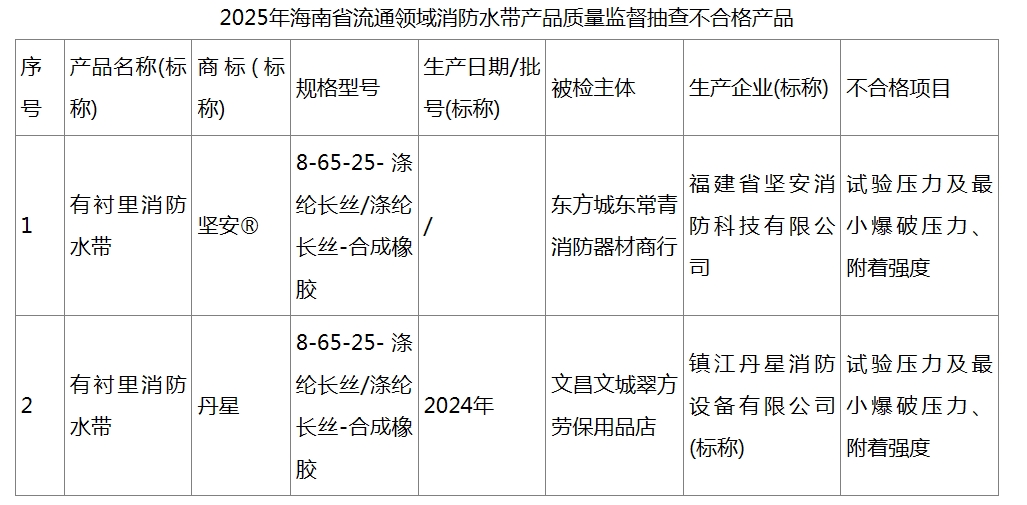 2025年海南省流通领域消防水带产品质量监督抽查不合格产品

| 序号 | 产品名称(标称) | 商标(标称) | 规格型号 | 生产日期/批号(标称) | 被检主体 | 生产企业(标称) | 不合格项目 |
|---|---|---|---|---|---|---|---|
| 1 | 有衬里消防水带 | 坚安® | 8-65-25-涤纶长丝/涤纶长丝-合成橡胶 | / | 东方城东常青消防器材商行 | 福建省坚安消防科技有限公司 | 试验压力及最小爆破压力、附着强度 |
| 2 | 有衬里消防水带 | 丹星 | 8-65-25-涤纶长丝/涤纶长丝-合成橡胶 | 2024年 | 文昌文城翠方劳保用品店 | 镇江丹星消防设备有限公司(标称) | 试验压力及最小爆破压力、附着强度 |